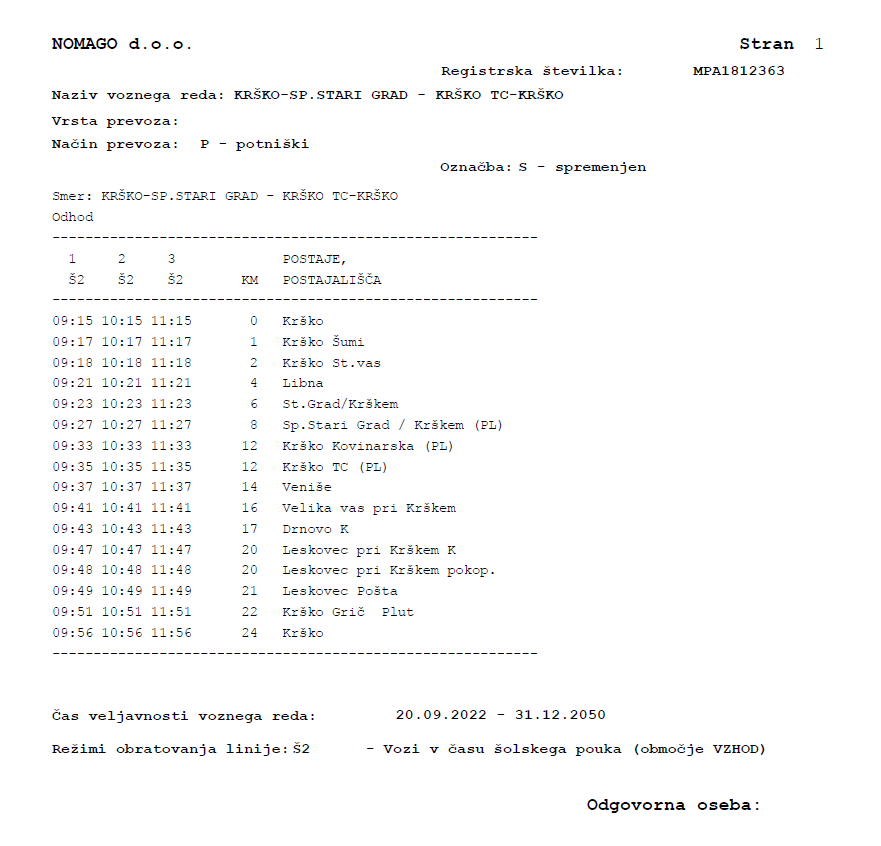 NOMAGO d.o.o.

Stran 1

Registrska številka: MPA1812363

Naziv voznega reda: KRŠKO-SP.STARI GRAD - KRŠKO TC-KRŠKO

Vrsta prevoza:

Način prevoza: P - potniški

Označba: S - spremenjen

Smer: KRŠKO-SP.STARI GRAD - KRŠKO TC-KRŠKO
Odhod

| 1 Š2 | 2 Š2 | 3 Š2 | KM | POSTAJE, POSTAJALIŠČA |
|---|---|---|---|---|
| 09:15 | 10:15 | 11:15 | 0 | Krško |
| 09:17 | 10:17 | 11:17 | 1 | Krško Šumi |
| 09:18 | 10:18 | 11:18 | 2 | Krško St.vas |
| 09:21 | 10:21 | 11:21 | 4 | Libna |
| 09:23 | 10:23 | 11:23 | 6 | St.Grad/Krškem |
| 09:27 | 10:27 | 11:27 | 8 | Sp.Stari Grad / Krškem (PL) |
| 09:33 | 10:33 | 11:33 | 12 | Krško Kovinarska (PL) |
| 09:35 | 10:35 | 11:35 | 12 | Krško TC (PL) |
| 09:37 | 10:37 | 11:37 | 14 | Veniše |
| 09:41 | 10:41 | 11:41 | 16 | Velika vas pri Krškem |
| 09:43 | 10:43 | 11:43 | 17 | Drnovo K |
| 09:47 | 10:47 | 11:47 | 20 | Leskovec pri Krškem K |
| 09:48 | 10:48 | 11:48 | 20 | Leskovec pri Krškem pokop. |
| 09:49 | 10:49 | 11:49 | 21 | Leskovec Pošta |
| 09:51 | 10:51 | 11:51 | 22 | Krško Grič Plut |
| 09:56 | 10:56 | 11:56 | 24 | Krško |

Čas veljavnosti voznega reda: 20.09.2022 - 31.12.2050

Režimi obratovanja linije: Š2 - Vozi v času šolskega pouka (območje VZHOD)

Odgovorna oseba: